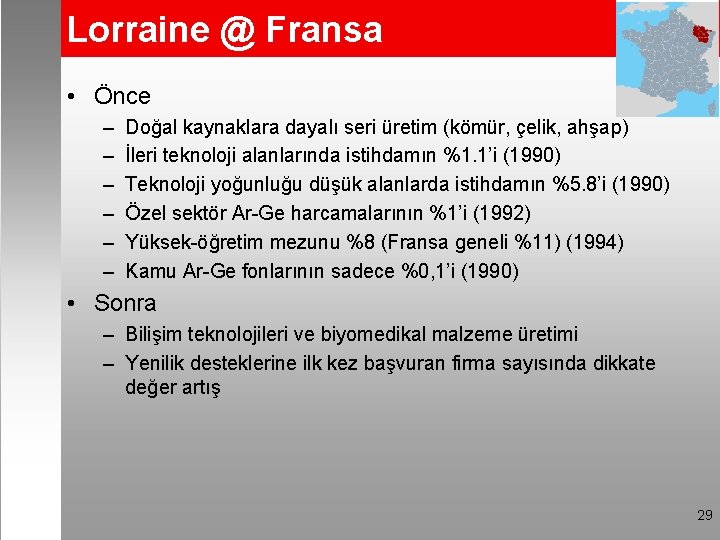 Lorraine @ Fransa

• Önce
– Doğal kaynaklara dayalı seri üretim (kömür, çelik, ahşap)
– İleri teknoloji alanlarında istihdamın %1.1'i (1990)
– Teknoloji yoğunluğu düşük alanlarda istihdamın %5.8'i (1990)
– Özel sektör Ar-Ge harcamalarının %1'i (1992)
– Yüksek-öğretim mezunu %8 (Fransa geneli %11) (1994)
– Kamu Ar-Ge fonlarının sadece %0,1'i (1990)

• Sonra
– Bilişim teknolojileri ve biyomedikal malzeme üretimi
– Yenilik desteklerine ilk kez başvuran firma sayısında dikkate değer artış

29